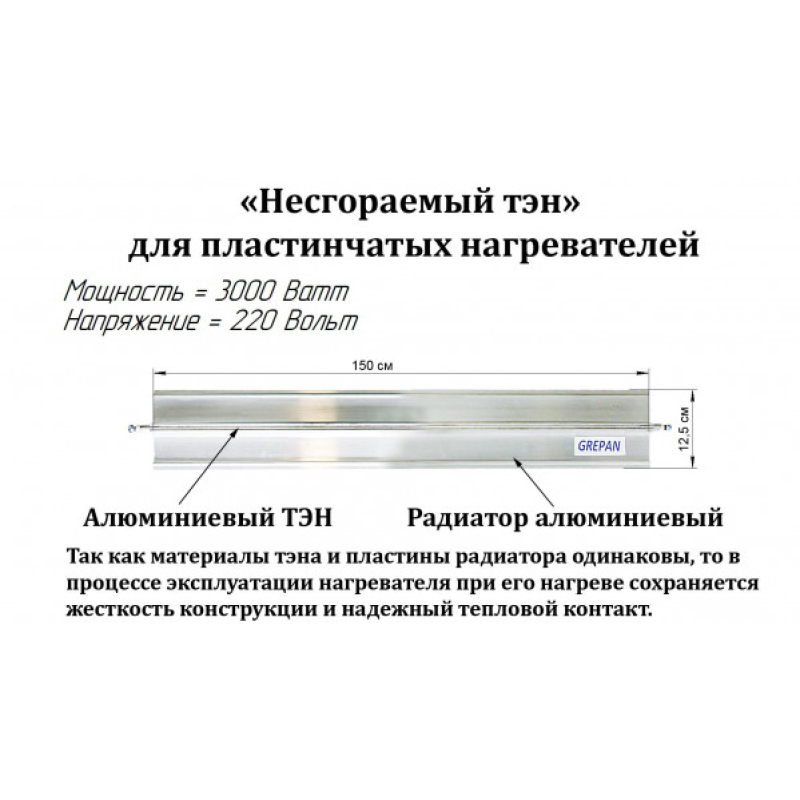 «Несгораемый тэн»
для пластинчатых нагревателей

Мощность = 3000 Ватт
Напряжение = 220 Вольт

150 см

12,5 см

GREPAN

Алюминиевый ТЭН

Радиатор алюминиевый

Так как материалы тэна и пластины радиатора одинаковы, то в процессе эксплуатации нагревателя при его нагреве сохраняется жесткость конструкции и надежный тепловой контакт.